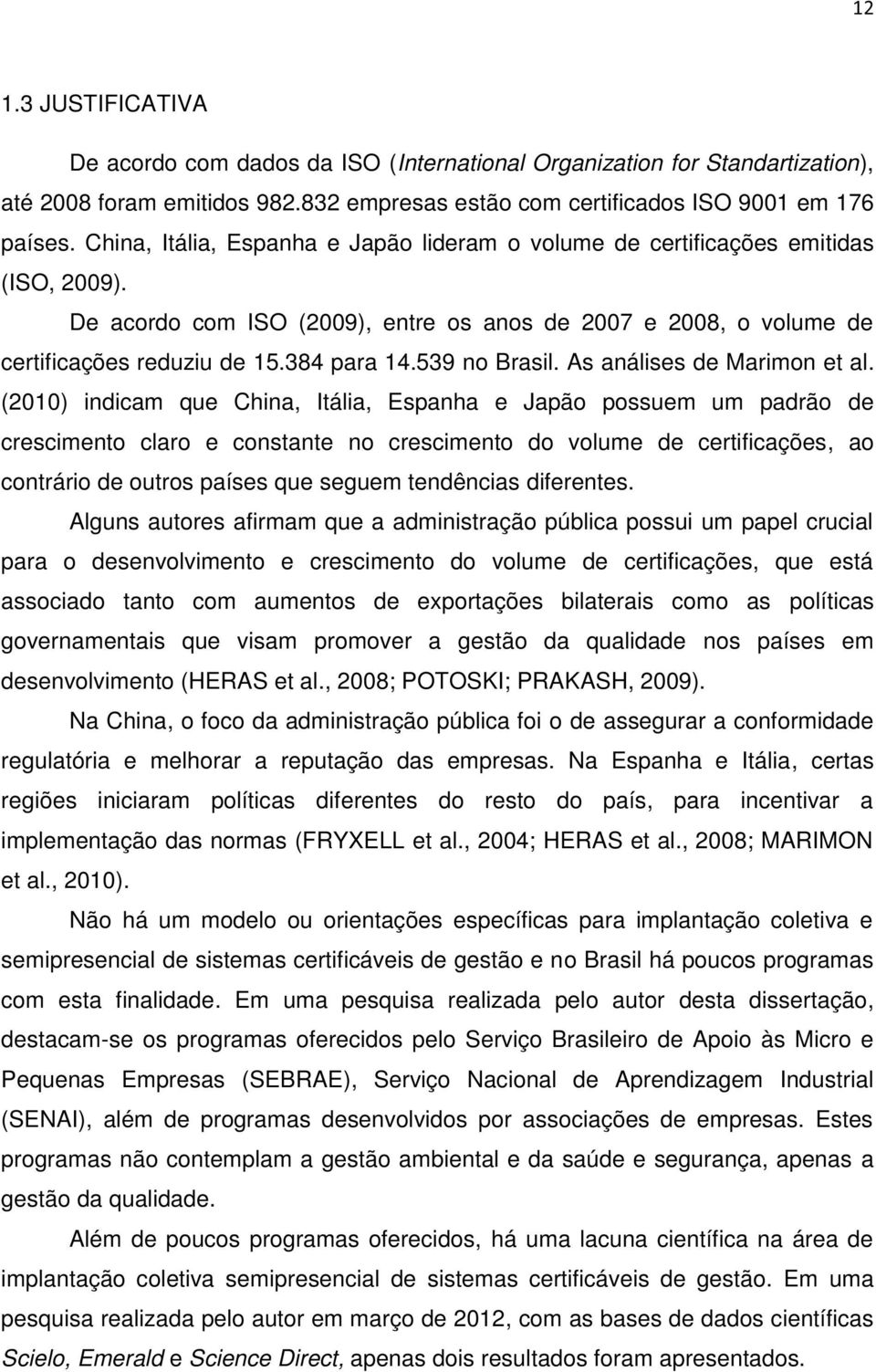 12

1.3 JUSTIFICATIVA

De acordo com dados da ISO (International Organization for Standartization), até 2008 foram emitidos 982.832 empresas estão com certificados ISO 9001 em 176 países. China, Itália, Espanha e Japão lideram o volume de certificações emitidas (ISO, 2009).

De acordo com ISO (2009), entre os anos de 2007 e 2008, o volume de certificações reduziu de 15.384 para 14.539 no Brasil. As análises de Marimon et al. (2010) indicam que China, Itália, Espanha e Japão possuem um padrão de crescimento claro e constante no crescimento do volume de certificações, ao contrário de outros países que seguem tendências diferentes.

Alguns autores afirmam que a administração pública possui um papel crucial para o desenvolvimento e crescimento do volume de certificações, que está associado tanto com aumentos de exportações bilaterais como as políticas governamentais que visam promover a gestão da qualidade nos países em desenvolvimento (HERAS et al., 2008; POTOSKI; PRAKASH, 2009).

Na China, o foco da administração pública foi o de assegurar a conformidade regulatória e melhorar a reputação das empresas. Na Espanha e Itália, certas regiões iniciaram políticas diferentes do resto do país, para incentivar a implementação das normas (FRYXELL et al., 2004; HERAS et al., 2008; MARIMON et al., 2010).

Não há um modelo ou orientações específicas para implantação coletiva e semipresencial de sistemas certificáveis de gestão e no Brasil há poucos programas com esta finalidade. Em uma pesquisa realizada pelo autor desta dissertação, destacam-se os programas oferecidos pelo Serviço Brasileiro de Apoio às Micro e Pequenas Empresas (SEBRAE), Serviço Nacional de Aprendizagem Industrial (SENAI), além de programas desenvolvidos por associações de empresas. Estes programas não contemplam a gestão ambiental e da saúde e segurança, apenas a gestão da qualidade.

Além de poucos programas oferecidos, há uma lacuna científica na área de implantação coletiva semipresencial de sistemas certificáveis de gestão. Em uma pesquisa realizada pelo autor em março de 2012, com as bases de dados científicas Scielo, Emerald e Science Direct, apenas dois resultados foram apresentados.